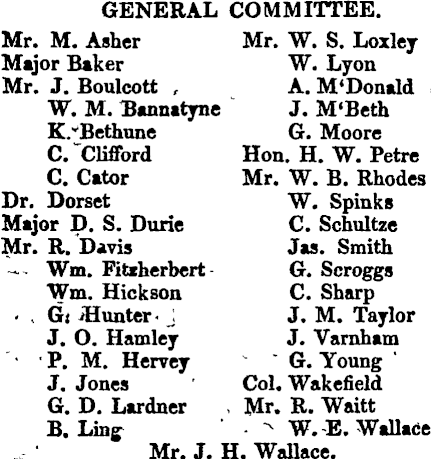 GENERAL COMMITTEE.

Mr. M. Asher
Major Baker
Mr. J. Boulcott
W. M. Bannatyne
K. Bethune
C. Clifford
C. Cator
Dr. Dorset
Major D. S. Durie
Mr. R. Davis
Wm. Fitzherbert
Wm. Hickson
G. Hunter
J. O. Hamley
P. M. Hervey
J. Jones
G. D. Lardner
B. Ling

Mr. W. S. Loxley
W. Lyon
A. M'Donald
J. M'Beth
G. Moore
Hon. H. W. Petre
Mr. W. B. Rhodes
W. Spinks
C. Schultze
Jas. Smith
G. Scroggs
C. Sharp
J. M. Taylor
J. Varnham
G. Young
Col. Wakefield
Mr. R. Waitt
W. E. Wallace

Mr. J. H. Wallace.